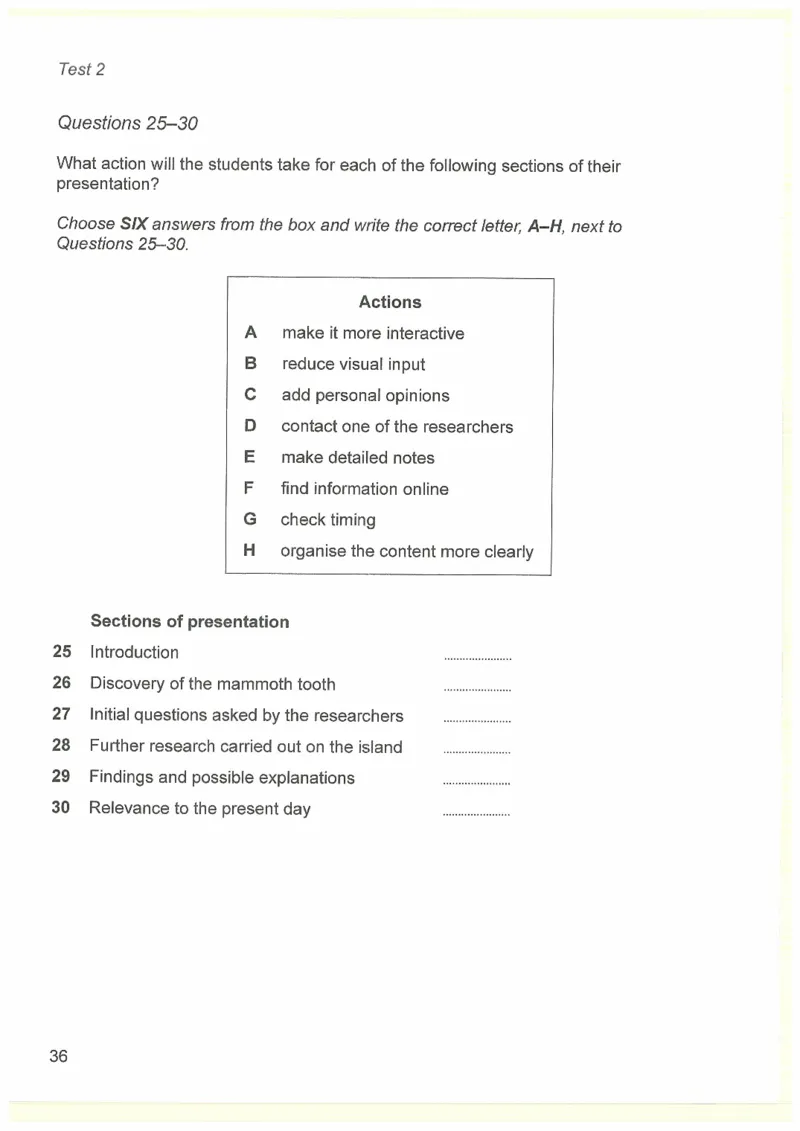 Test 2

Questions 25–30

What action will the students take for each of the following sections of their presentation?

Choose SIX answers from the box and write the correct letter, A–H, next to Questions 25–30.

Actions
A make it more interactive
B reduce visual input
C add personal opinions
D contact one of the researchers
E make detailed notes
F find information online
G check timing
H organise the content more clearly

Sections of presentation
25 Introduction ____
26 Discovery of the mammoth tooth ____
27 Initial questions asked by the researchers ____
28 Further research carried out on the island ____
29 Findings and possible explanations ____
30 Relevance to the present day ____

36